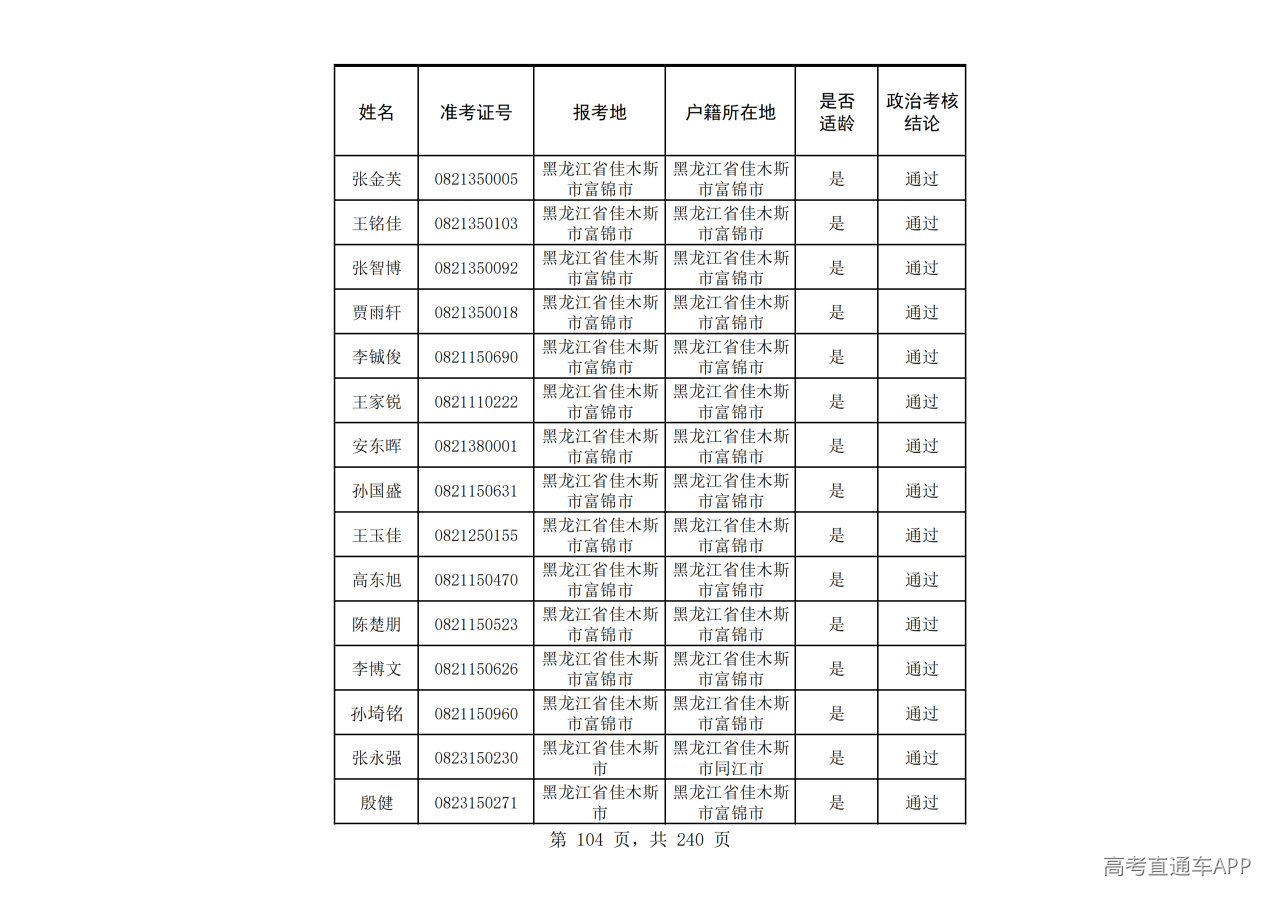 | 姓名 | 准考证号 | 报考地 | 户籍所在地 | 是否适龄 | 政治考核结论 |
|---|---|---|---|---|---|
| 张金芙 | 0821350005 | 黑龙江省佳木斯市富锦市 | 黑龙江省佳木斯市富锦市 | 是 | 通过 |
| 王铭佳 | 0821350103 | 黑龙江省佳木斯市富锦市 | 黑龙江省佳木斯市富锦市 | 是 | 通过 |
| 张智博 | 0821350092 | 黑龙江省佳木斯市富锦市 | 黑龙江省佳木斯市富锦市 | 是 | 通过 |
| 贾雨轩 | 0821350018 | 黑龙江省佳木斯市富锦市 | 黑龙江省佳木斯市富锦市 | 是 | 通过 |
| 李铖俊 | 0821150690 | 黑龙江省佳木斯市富锦市 | 黑龙江省佳木斯市富锦市 | 是 | 通过 |
| 王家锐 | 0821110222 | 黑龙江省佳木斯市富锦市 | 黑龙江省佳木斯市富锦市 | 是 | 通过 |
| 安东晖 | 0821380001 | 黑龙江省佳木斯市富锦市 | 黑龙江省佳木斯市富锦市 | 是 | 通过 |
| 孙国盛 | 0821150631 | 黑龙江省佳木斯市富锦市 | 黑龙江省佳木斯市富锦市 | 是 | 通过 |
| 王玉佳 | 0821250155 | 黑龙江省佳木斯市富锦市 | 黑龙江省佳木斯市富锦市 | 是 | 通过 |
| 高东旭 | 0821150470 | 黑龙江省佳木斯市富锦市 | 黑龙江省佳木斯市富锦市 | 是 | 通过 |
| 陈楚朋 | 0821150523 | 黑龙江省佳木斯市富锦市 | 黑龙江省佳木斯市富锦市 | 是 | 通过 |
| 李博文 | 0821150626 | 黑龙江省佳木斯市富锦市 | 黑龙江省佳木斯市富锦市 | 是 | 通过 |
| 孙埼铭 | 0821150960 | 黑龙江省佳木斯市富锦市 | 黑龙江省佳木斯市富锦市 | 是 | 通过 |
| 张永强 | 0823150230 | 黑龙江省佳木斯市 | 黑龙江省佳木斯市同江市 | 是 | 通过 |
| 殷健 | 0823150271 | 黑龙江省佳木斯市 | 黑龙江省佳木斯市富锦市 | 是 | 通过 |

第 104 页，共 240 页

高考直通车APP